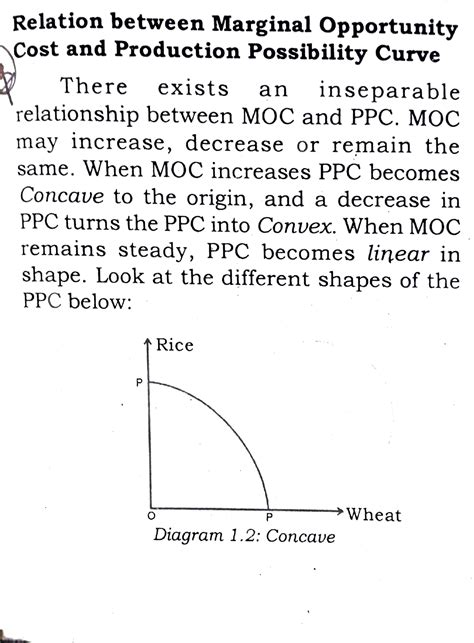 Relation between Marginal Opportunity Cost and Production Possibility Curve

There exists an inseparable relationship between MOC and PPC. MOC may increase, decrease or remain the same. When MOC increases PPC becomes Concave to the origin, and a decrease in PPC turns the PPC into Convex. When MOC remains steady, PPC becomes linear in shape. Look at the different shapes of the PPC below:

Rice
P
O
P
Wheat
Diagram 1.2: Concave